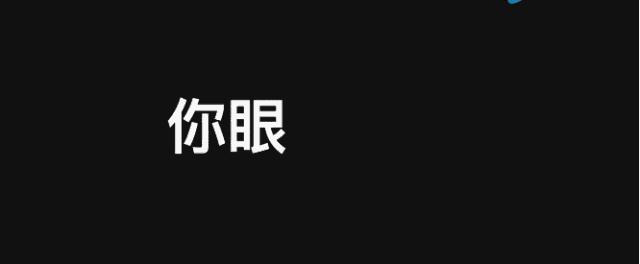 你眼